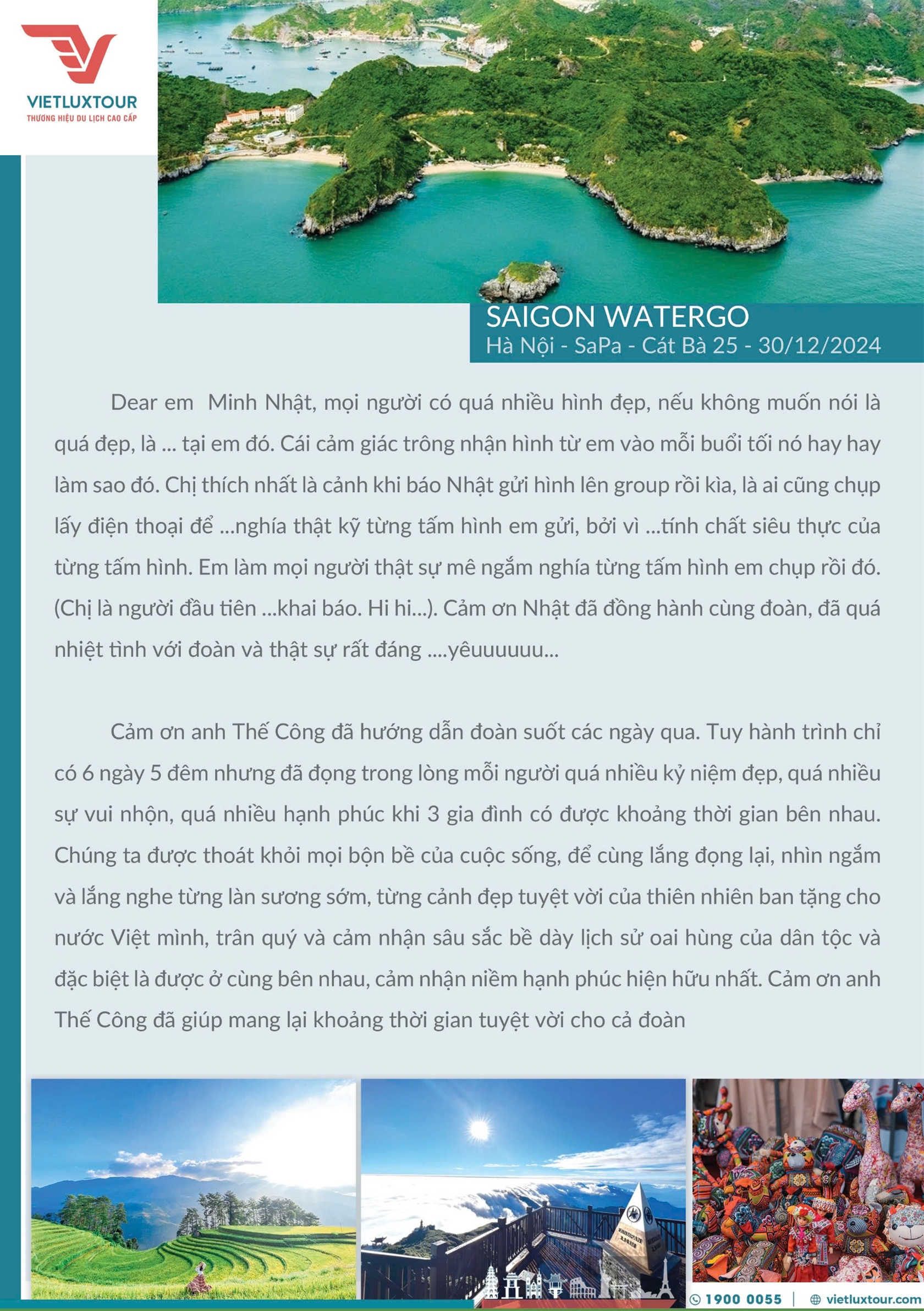 VIETLUXTOUR
THƯƠNG HIỆU DU LỊCH CAO CẤP

SAIGON WATERGO
Hà Nội - SaPa - Cát Bà 25 - 30/12/2024

Dear em Minh Nhật, mọi người có quá nhiều hình đẹp, nếu không muốn nói là quá đẹp, là ... tại em đó. Cái cảm giác trông nhận hình từ em vào mỗi buổi tối nó hay hay làm sao đó. Chị thích nhất là cảnh khi báo Nhật gửi hình lên group rồi kìa, là ai cũng chụp lấy điện thoại để ...nghía thật kỹ từng tấm hình em gửi, bởi vì ...tính chất siêu thực của từng tấm hình. Em làm mọi người thật sự mê ngắm nghía từng tấm hình em chụp rồi đó. (Chị là người đầu tiên ...khai báo. Hi hi...). Cảm ơn Nhật đã đồng hành cùng đoàn, đã quá nhiệt tình với đoàn và thật sự rất đáng ....yêuuuuuu...

Cảm ơn anh Thế Công đã hướng dẫn đoàn suốt các ngày qua. Tuy hành trình chỉ có 6 ngày 5 đêm nhưng đã đọng trong lòng mỗi người quá nhiều kỷ niệm đẹp, quá nhiều sự vui nhộn, quá nhiều hạnh phúc khi 3 gia đình có được khoảng thời gian bên nhau. Chúng ta được thoát khỏi mọi bộn bề của cuộc sống, để cùng lắng đọng lại, nhìn ngắm và lắng nghe từng làn sương sớm, từng cảnh đẹp tuyệt vời của thiên nhiên ban tặng cho nước Việt mình, trân quý và cảm nhận sâu sắc bề dày lịch sử oai hùng của dân tộc và đặc biệt là được ở cùng bên nhau, cảm nhận niềm hạnh phúc hiện hữu nhất. Cảm ơn anh Thế Công đã giúp mang lại khoảng thời gian tuyệt vời cho cả đoàn

1900 0055 | vietluxtour.com